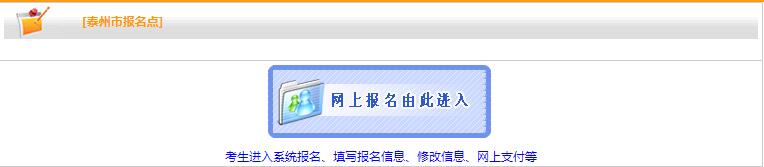 [泰州市报名点]

网上报名由此进入

考生进入系统报名、填写报名信息、修改信息、网上支付等